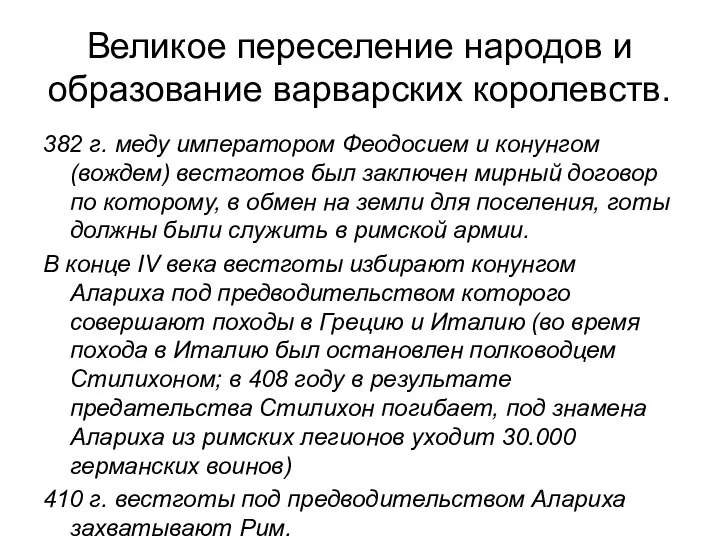 Великое переселение народов и образование варварских королевств.

382 г. меду императором Феодосием и конунгом (вождем) вестготов был заключен мирный договор по которому, в обмен на земли для поселения, готы должны были служить в римской армии.

В конце IV века вестготы избирают конунгом Алариха под предводительством которого совершают походы в Грецию и Италию (во время похода в Италию был остановлен полководцем Стилихоном; в 408 году в результате предательства Стилихон погибает, под знамена Алариха из римских легионов уходит 30.000 германских воинов)

410 г. вестготы под предводительством Алариха захватывают Рим.